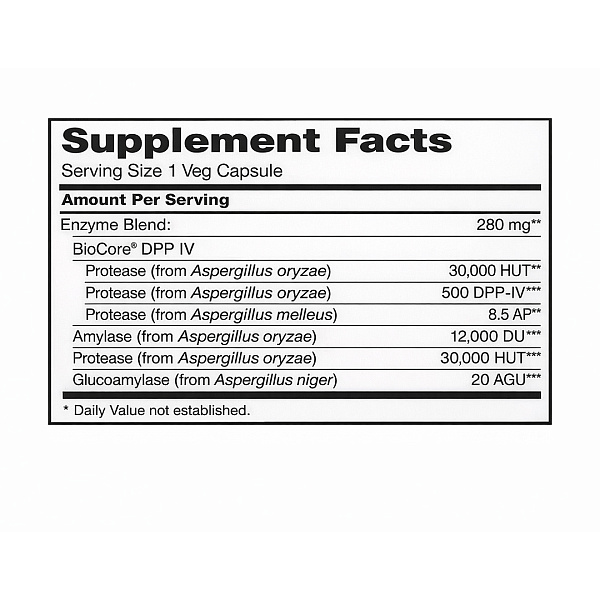 Supplement Facts
Serving Size 1 Veg Capsule

Amount Per Serving

Enzyme Blend: 280 mg**
BioCore® DPP IV
Protease (from Aspergillus oryzae) 30,000 HUT**
Protease (from Aspergillus oryzae) 500 DPP-IV***
Protease (from Aspergillus melleus) 8.5 AP**
Amylase (from Aspergillus oryzae) 12,000 DU***
Protease (from Aspergillus oryzae) 30,000 HUT***
Glucoamylase (from Aspergillus niger) 20 AGU***

* Daily Value not established.